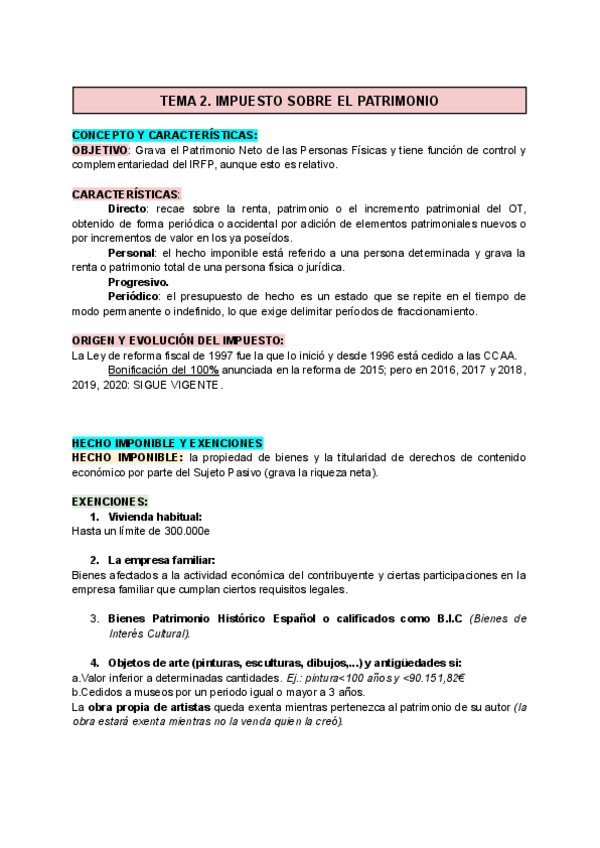 TEMA 2. IMPUESTO SOBRE EL PATRIMONIO

CONCEPTO Y CARACTERÍSTICAS:
OBJETIVO: Grava el Patrimonio Neto de las Personas Físicas y tiene función de control y complementariedad del IRFP, aunque esto es relativo.

CARACTERÍSTICAS:
Directo: recae sobre la renta, patrimonio o el incremento patrimonial del OT, obtenido de forma periódica o accidental por adición de elementos patrimoniales nuevos o por incrementos de valor en los ya poseídos.
Personal: el hecho imponible está referido a una persona determinada y grava la renta o patrimonio total de una persona física o jurídica.
Progresivo.
Periódico: el presupuesto de hecho es un estado que se repite en el tiempo de modo permanente o indefinido, lo que exige delimitar períodos de fraccionamiento.

ORIGEN Y EVOLUCIÓN DEL IMPUESTO:
La Ley de reforma fiscal de 1997 fue la que lo inició y desde 1996 está cedido a las CCAA.
Bonificación del 100% anunciada en la reforma de 2015; pero en 2016, 2017 y 2018, 2019, 2020: SIGUE VIGENTE.

HECHO IMPONIBLE Y EXENCIONES
HECHO IMPONIBLE: la propiedad de bienes y la titularidad de derechos de contenido económico por parte del Sujeto Pasivo (grava la riqueza neta).

EXENCIONES:
1. Vivienda habitual:
Hasta un límite de 300.000e

2. La empresa familiar:
Bienes afectados a la actividad económica del contribuyente y ciertas participaciones en la empresa familiar que cumplan ciertos requisitos legales.

3. Bienes Patrimonio Histórico Español o calificados como B.I.C (Bienes de Interés Cultural).

4. Objetos de arte (pinturas, esculturas, dibujos,...) y antigüedades si:
a.Valor inferior a determinadas cantidades. Ej.: pintura<100 años y <90.151,82€
b.Cedidos a museos por un periodo igual o mayor a 3 años.
La obra propia de artistas queda exenta mientras pertenezca al patrimonio de su autor (la obra estará exenta mientras no la venda quien la creó).